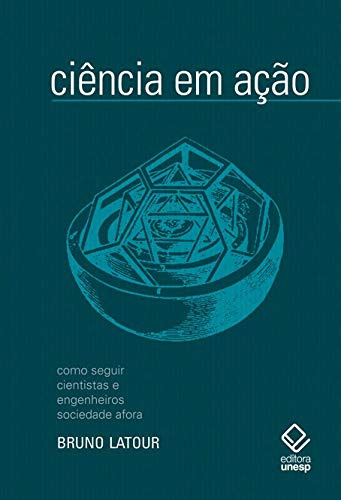 ciência em ação

como seguir cientistas e engenheiros sociedade afora

BRUNO LATOUR

editora unesp